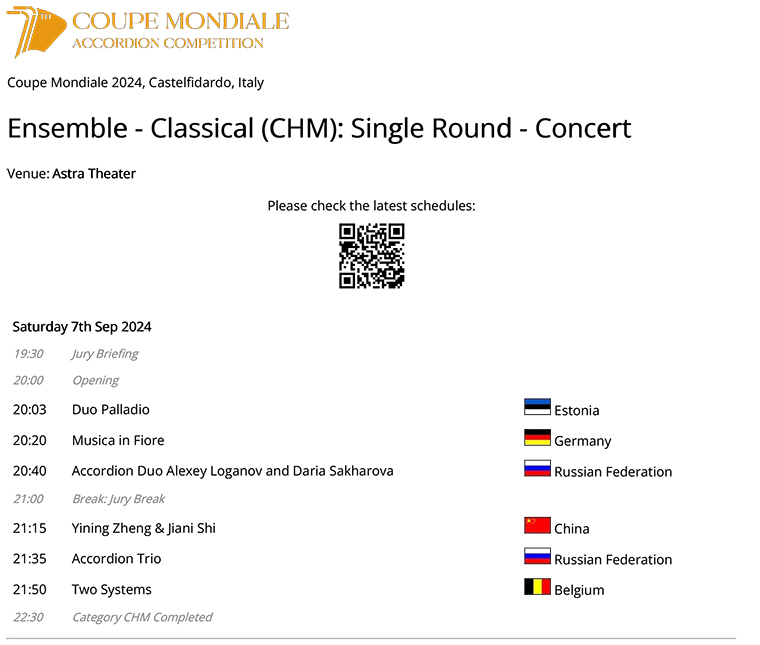 COUPE MONDIALE
ACCORDION COMPETITION

Coupe Mondiale 2024, Castelfidardo, Italy

Ensemble - Classical (CHM): Single Round - Concert

Venue: Astra Theater

Please check the latest schedules:

Saturday 7th Sep 2024

| | | |
|---|---|---|
| 19:30 | Jury Briefing | |
| 20:00 | Opening | |
| 20:03 | Duo Palladio | Estonia |
| 20:20 | Musica in Fiore | Germany |
| 20:40 | Accordion Duo Alexey Loganov and Daria Sakharova | Russian Federation |
| 21:00 | Break: Jury Break | |
| 21:15 | Yining Zheng & Jiani Shi | China |
| 21:35 | Accordion Trio | Russian Federation |
| 21:50 | Two Systems | Belgium |
| 22:30 | Category CHM Completed | |